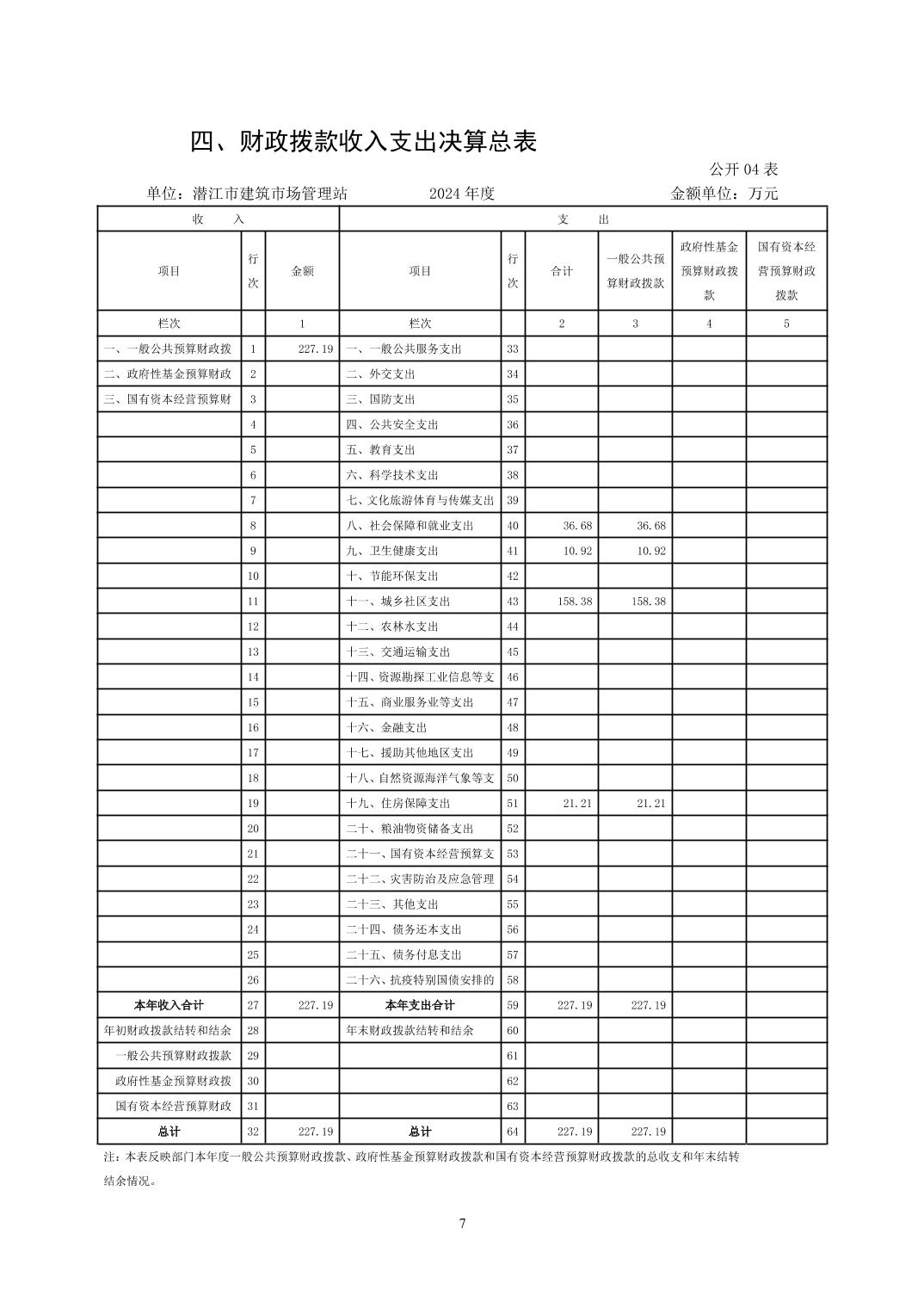 四、财政拨款收入支出决算总表

公开 04 表

单位：潜江市建筑市场管理站　　2024 年度　　金额单位：万元

| 收　入 | | | 支　出 | | | | | |
|---|---|---|---|---|---|---|---|---|
| 项目 | 行次 | 金额 | 项目 | 行次 | 合计 | 一般公共预算财政拨款 | 政府性基金预算财政拨款 | 国有资本经营预算财政拨款 |
| 栏次 | | 1 | 栏次 | | 2 | 3 | 4 | 5 |
| 一、一般公共预算财政拨 | 1 | 227.19 | 一、一般公共服务支出 | 33 | | | | |
| 二、政府性基金预算财政 | 2 | | 二、外交支出 | 34 | | | | |
| 三、国有资本经营预算财 | 3 | | 三、国防支出 | 35 | | | | |
| | 4 | | 四、公共安全支出 | 36 | | | | |
| | 5 | | 五、教育支出 | 37 | | | | |
| | 6 | | 六、科学技术支出 | 38 | | | | |
| | 7 | | 七、文化旅游体育与传媒支出 | 39 | | | | |
| | 8 | | 八、社会保障和就业支出 | 40 | 36.68 | 36.68 | | |
| | 9 | | 九、卫生健康支出 | 41 | 10.92 | 10.92 | | |
| | 10 | | 十、节能环保支出 | 42 | | | | |
| | 11 | | 十一、城乡社区支出 | 43 | 158.38 | 158.38 | | |
| | 12 | | 十二、农林水支出 | 44 | | | | |
| | 13 | | 十三、交通运输支出 | 45 | | | | |
| | 14 | | 十四、资源勘探工业信息等支 | 46 | | | | |
| | 15 | | 十五、商业服务业等支出 | 47 | | | | |
| | 16 | | 十六、金融支出 | 48 | | | | |
| | 17 | | 十七、援助其他地区支出 | 49 | | | | |
| | 18 | | 十八、自然资源海洋气象等支 | 50 | | | | |
| | 19 | | 十九、住房保障支出 | 51 | 21.21 | 21.21 | | |
| | 20 | | 二十、粮油物资储备支出 | 52 | | | | |
| | 21 | | 二十一、国有资本经营预算支 | 53 | | | | |
| | 22 | | 二十二、灾害防治及应急管理 | 54 | | | | |
| | 23 | | 二十三、其他支出 | 55 | | | | |
| | 24 | | 二十四、债务还本支出 | 56 | | | | |
| | 25 | | 二十五、债务付息支出 | 57 | | | | |
| | 26 | | 二十六、抗疫特别国债安排的 | 58 | | | | |
| 本年收入合计 | 27 | 227.19 | 本年支出合计 | 59 | 227.19 | 227.19 | | |
| 年初财政拨款结转和结余 | 28 | | 年末财政拨款结转和结余 | 60 | | | | |
| 一般公共预算财政拨款 | 29 | | | 61 | | | | |
| 政府性基金预算财政拨 | 30 | | | 62 | | | | |
| 国有资本经营预算财政 | 31 | | | 63 | | | | |
| 总计 | 32 | 227.19 | 总计 | 64 | 227.19 | 227.19 | | |

注：本表反映部门本年度一般公共预算财政拨款、政府性基金预算财政拨款和国有资本经营预算财政拨款的总收支和年末结转结余情况。

7